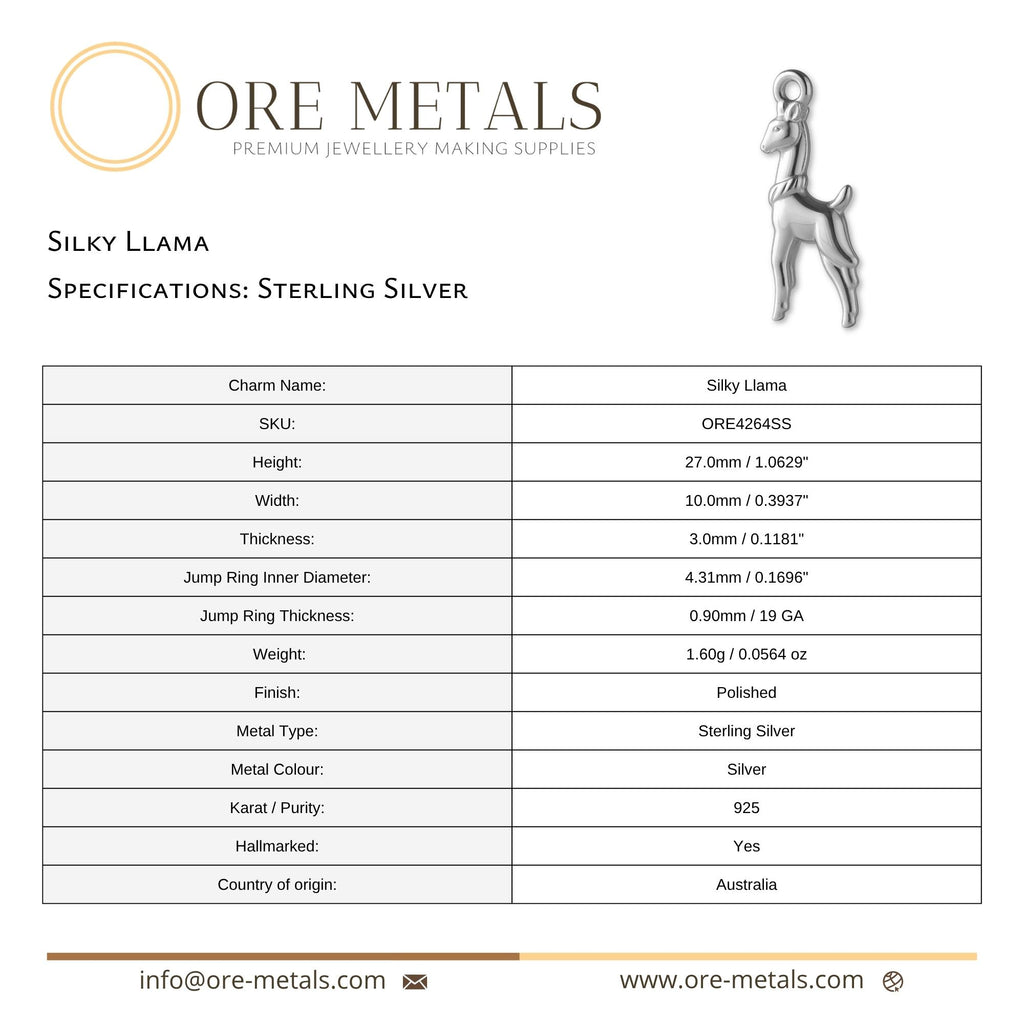 ORE METALS
PREMIUM JEWELLERY MAKING SUPPLIES

Silky Llama

Specifications: Sterling Silver

| Charm Name: | Silky Llama |
|---|---|
| SKU: | ORE4264SS |
| Height: | 27.0mm / 1.0629" |
| Width: | 10.0mm / 0.3937" |
| Thickness: | 3.0mm / 0.1181" |
| Jump Ring Inner Diameter: | 4.31mm / 0.1696" |
| Jump Ring Thickness: | 0.90mm / 19 GA |
| Weight: | 1.60g / 0.0564 oz |
| Finish: | Polished |
| Metal Type: | Sterling Silver |
| Metal Colour: | Silver |
| Karat / Purity: | 925 |
| Hallmarked: | Yes |
| Country of origin: | Australia |

info@ore-metals.com

www.ore-metals.com